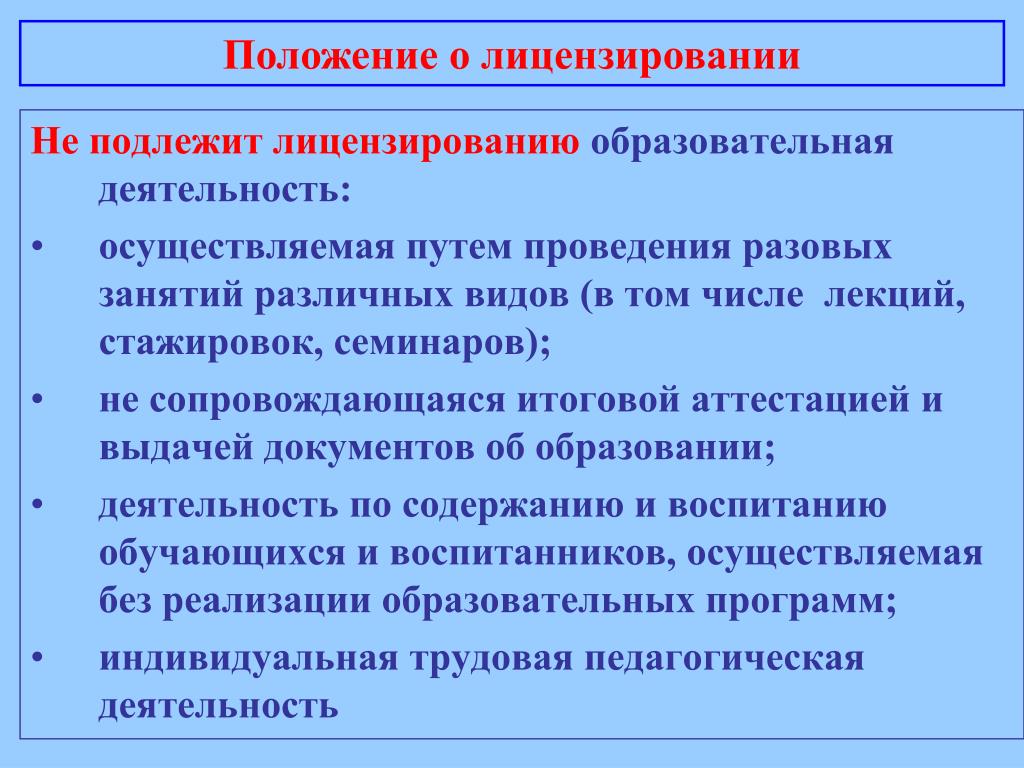 Положение о лицензировании

Не подлежит лицензированию образовательная деятельность:

• осуществляемая путем проведения разовых занятий различных видов (в том числе  лекций, стажировок, семинаров);

• не сопровождающаяся итоговой аттестацией и выдачей документов об образовании;

• деятельность по содержанию и воспитанию обучающихся и воспитанников, осуществляемая без реализации образовательных программ;

• индивидуальная трудовая педагогическая деятельность